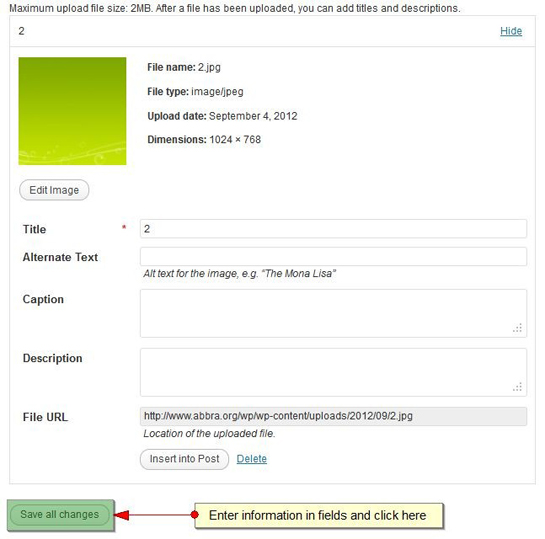 Maximum upload file size: 2MB. After a file has been uploaded, you can add titles and descriptions.

2

Hide

File name: 2.jpg

File type: image/jpeg

Upload date: September 4, 2012

Dimensions: 1024 × 768

Edit Image

Title *

2

Alternate Text

Alt text for the image, e.g. "The Mona Lisa"

Caption

Description

File URL

http://www.abbra.org/wp/wp-content/uploads/2012/09/2.jpg

Location of the uploaded file.

Insert into Post

Delete

Save all changes

Enter information in fields and click here